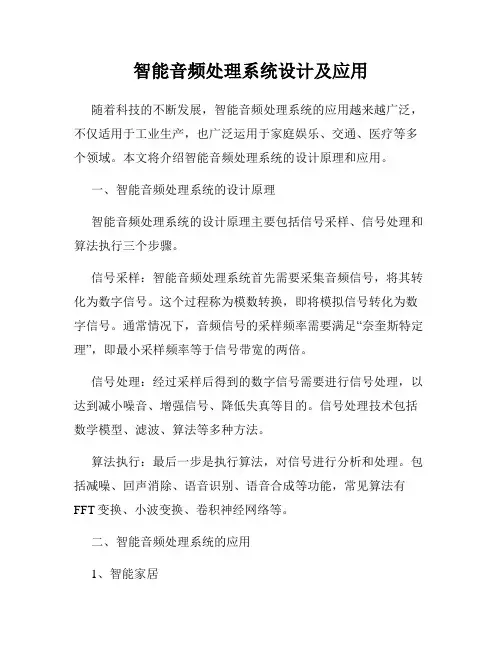 智能音频处理系统设计及应用

随着科技的不断发展，智能音频处理系统的应用越来越广泛，不仅适用于工业生产，也广泛运用于家庭娱乐、交通、医疗等多个领域。本文将介绍智能音频处理系统的设计原理和应用。

一、智能音频处理系统的设计原理

智能音频处理系统的设计原理主要包括信号采样、信号处理和算法执行三个步骤。

信号采样：智能音频处理系统首先需要采集音频信号，将其转化为数字信号。这个过程称为模数转换，即将模拟信号转化为数字信号。通常情况下，音频信号的采样频率需要满足“奈奎斯特定理”，即最小采样频率等于信号带宽的两倍。

信号处理：经过采样后得到的数字信号需要进行信号处理，以达到减小噪音、增强信号、降低失真等目的。信号处理技术包括数学模型、滤波、算法等多种方法。

算法执行：最后一步是执行算法，对信号进行分析和处理。包括减噪、回声消除、语音识别、语音合成等功能，常见算法有FFT变换、小波变换、卷积神经网络等。

二、智能音频处理系统的应用

1、智能家居